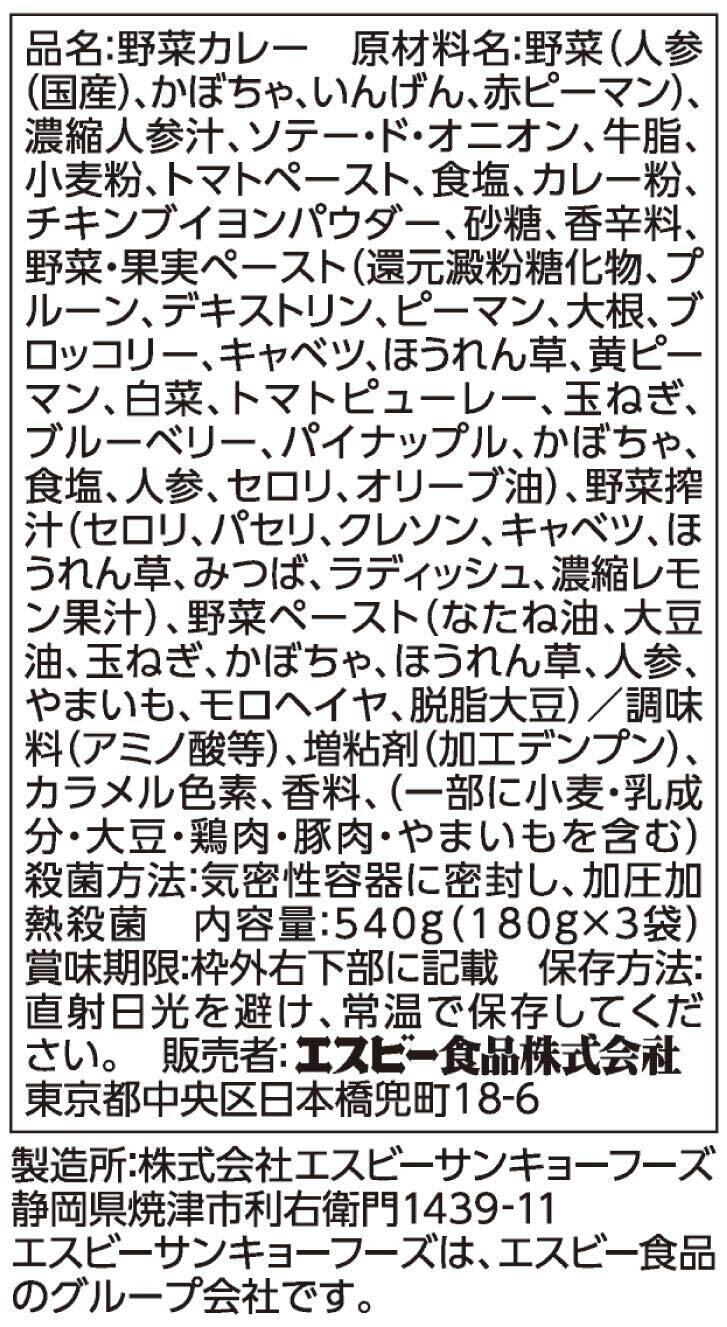 品名:野菜カレー　原材料名:野菜(人参(国産)、かぼちゃ、いんげん、赤ピーマン)、濃縮人参汁、ソテー・ド・オニオン、牛脂、小麦粉、トマトペースト、食塩、カレー粉、チキンブイヨンパウダー、砂糖、香辛料、野菜・果実ペースト(還元澱粉糖化物、プルーン、デキストリン、ピーマン、大根、ブロッコリー、キャベツ、ほうれん草、黄ピーマン、白菜、トマトピューレー、玉ねぎ、ブルーベリー、パイナップル、かぼちゃ、食塩、人参、セロリ、オリーブ油)、野菜搾汁(セロリ、パセリ、クレソン、キャベツ、ほうれん草、みつば、ラディッシュ、濃縮レモン果汁)、野菜ペースト(なたね油、大豆油、玉ねぎ、かぼちゃ、ほうれん草、人参、やまいも、モロヘイヤ、脱脂大豆)／調味料(アミノ酸等)、増粘剤(加工デンプン)、カラメル色素、香料、(一部に小麦・乳成分・大豆・鶏肉・豚肉・やまいもを含む)
殺菌方法:気密性容器に密封し、加圧加熱殺菌　内容量:540g(180g×3袋)
賞味期限:枠外右下部に記載　保存方法:直射日光を避け、常温で保存してください。　販売者:エスビー食品株式会社
東京都中央区日本橋兜町18-6

製造所:株式会社エスビーサンキョーフーズ
静岡県焼津市利右衛門1439-11
エスビーサンキョーフーズは、エスビー食品のグループ会社です。